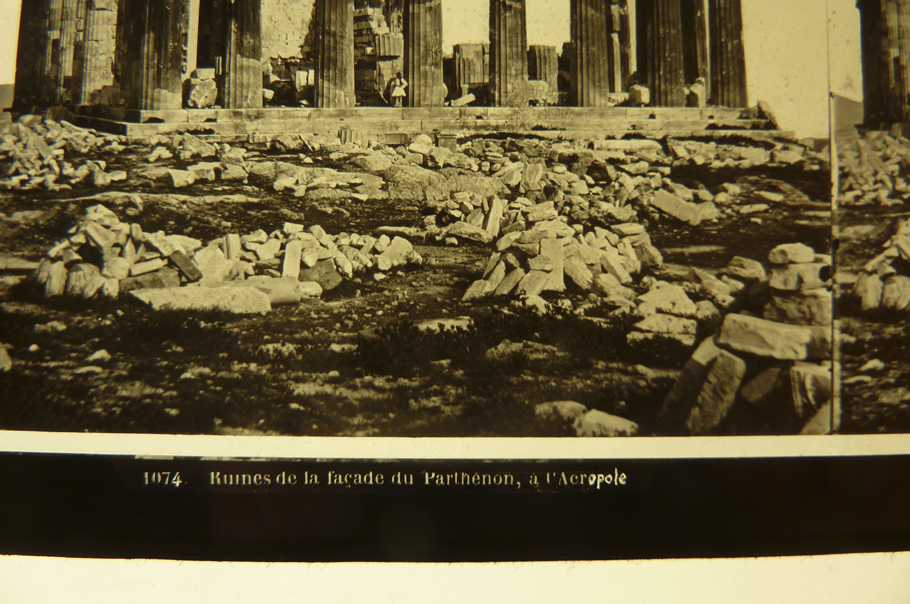 1074. Ruines de la façade du Parthénon, à l'Acropole